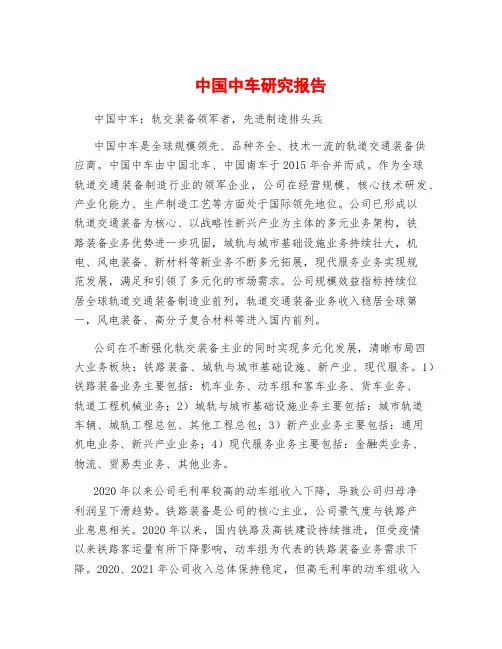 中国中车研究报告

中国中车：轨交装备领军者，先进制造排头兵

中国中车是全球规模领先、品种齐全、技术一流的轨道交通装备供应商。中国中车由中国北车、中国南车于 2015 年合并而成。作为全球轨道交通装备制造行业的领军企业，公司在经营规模、核心技术研发、产业化能力、生产制造工艺等方面处于国际领先地位。公司已形成以轨道交通装备为核心、以战略性新兴产业为主体的多元业务架构，铁路装备业务优势进一步巩固，城轨与城市基础设施业务持续壮大，机电、风电装备、新材料等新业务不断多元拓展，现代服务业务实现规范发展，满足和引领了多元化的市场需求。公司规模效益指标持续位居全球轨道交通装备制造业前列，轨道交通装备业务收入稳居全球第一，风电装备、高分子复合材料等进入国内前列。

公司在不断强化轨交装备主业的同时实现多元化发展，清晰布局四大业务板块：铁路装备、城轨与城市基础设施、新产业、现代服务。1）铁路装备业务主要包括：机车业务、动车组和客车业务、货车业务、轨道工程机械业务；2）城轨与城市基础设施业务主要包括：城市轨道车辆、城轨工程总包、其他工程总包；3）新产业业务主要包括：通用机电业务、新兴产业业务；4）现代服务业务主要包括：金融类业务、物流、贸易类业务、其他业务。

2020 年以来公司毛利率较高的动车组收入下降，导致公司归母净利润呈下滑趋势。铁路装备是公司的核心主业，公司景气度与铁路产业息息相关。2020 年以来，国内铁路及高铁建设持续推进，但受疫情以来铁路客运量有所下降影响，动车组为代表的铁路装备业务需求下降。2020、2021 年公司收入总体保持稳定，但高毛利率的动车组收入